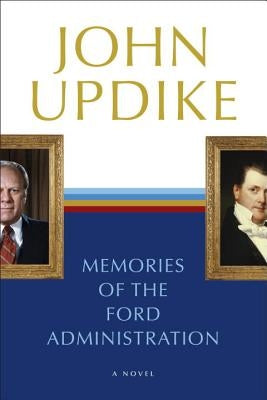 JOHN UPDIKE

MEMORIES OF THE FORD ADMINISTRATION

A NOVEL